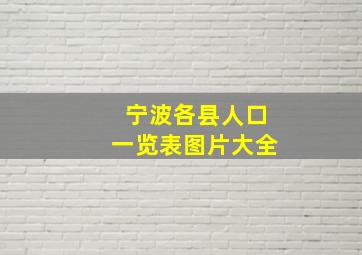 宁波各县人口
一览表图片大全